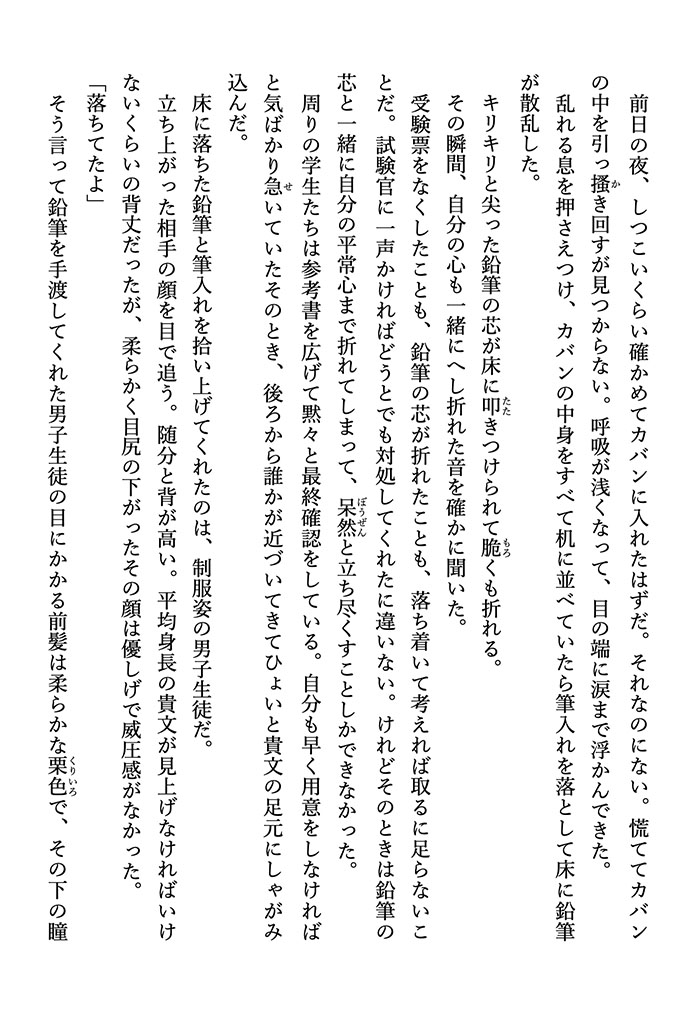 前日の夜、しつこいくらい確かめてカバンに入れたはずだ。それなのにない。慌ててカバンの中を引っ掻き回すが見つからない。呼吸が浅くなって、目の端に涙まで浮かんできた。
乱れる息を押さえつけ、カバンの中身をすべて机に並べていたら筆入れを落として床に鉛筆が散乱した。
キリキリと尖った鉛筆の芯が床に叩きつけられて脆くも折れる。
その瞬間、自分の心も一緒にへし折れた音を確かに聞いた。
受験票をなくしたことも、鉛筆の芯が折れたことも、落ち着いて考えれば取るに足らないことだ。試験官に一声かければどうとでも対処してくれたに違いない。けれどそのときは鉛筆の芯と一緒に自分の平常心まで折れてしまって、呆然と立ち尽くすことしかできなかった。
周りの学生たちは参考書を広げて黙々と最終確認をしている。自分も早く用意をしなければと気ばかり急いていたそのとき、後ろから誰かが近づいてきてひょいと貴文の足元にしゃがみ込んだ。
床に落ちた鉛筆と筆入れを拾い上げてくれたのは、制服姿の男子生徒だ。
立ち上がった相手の顔を目で追う。随分と背が高い。平均身長の貴文が見上げなければいけないくらいの背丈だったが、柔らかく目尻の下がったその顔は優しげで威圧感がなかった。
「落ちてたよ」
そう言って鉛筆を手渡してくれた男子生徒の目にかかる前髪は柔らかな栗色で、その下の瞳